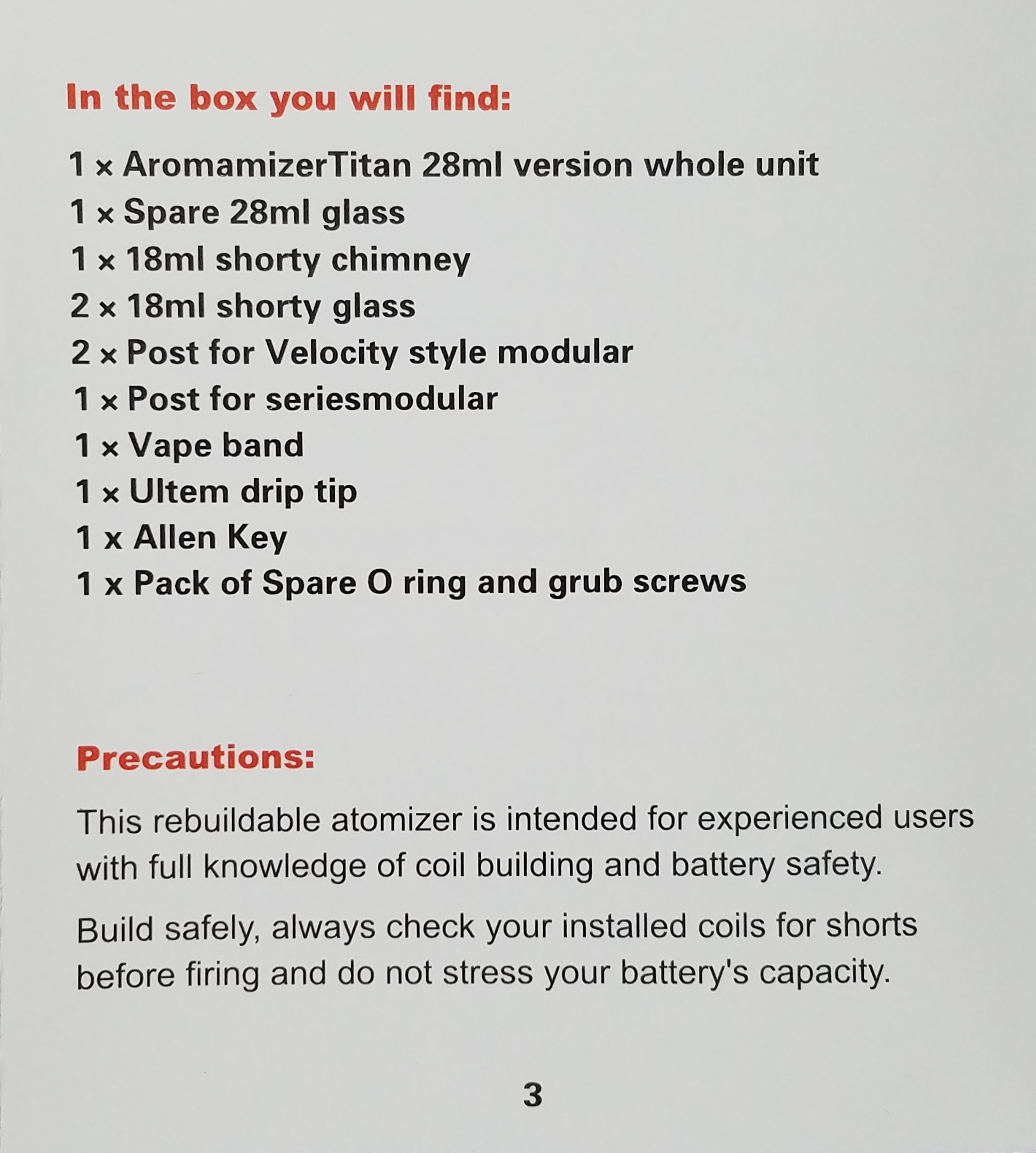 In the box you will find:

1 × AromamizerTitan 28ml version whole unit
1 × Spare 28ml glass
1 × 18ml shorty chimney
2 × 18ml shorty glass
2 × Post for Velocity style modular
1 × Post for seriesmodular
1 × Vape band
1 × Ultem drip tip
1 x Allen Key
1 x Pack of Spare O ring and grub screws

Precautions:

This rebuildable atomizer is intended for experienced users with full knowledge of coil building and battery safety.

Build safely, always check your installed coils for shorts before firing and do not stress your battery's capacity.

3